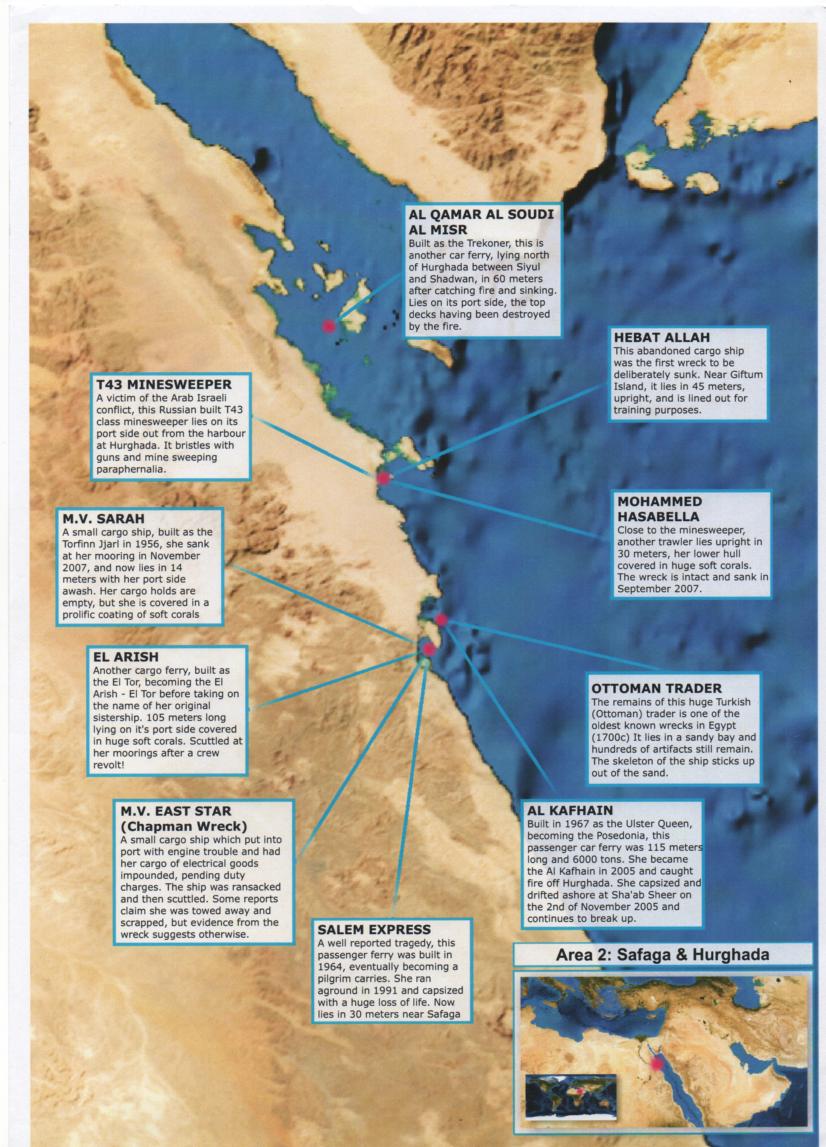 AL QAMAR AL SOUDI AL MISR
Built as the Trekoner, this is another car ferry, lying north of Hurghada between Siyul and Shadwan, in 60 meters after catching fire and sinking. Lies on its port side, the top decks having been destroyed by the fire.

HEBAT ALLAH
This abandoned cargo ship was the first wreck to be deliberately sunk. Near Giftum Island, it lies in 45 meters, upright, and is lined out for training purposes.

T43 MINESWEEPER
A victim of the Arab Israeli conflict, this Russian built T43 class minesweeper lies on its port side out from the harbour at Hurghada. It bristles with guns and mine sweeping paraphernalia.

MOHAMMED HASABELLA
Close to the minesweeper, another trawler lies upright in 30 meters, her lower hull covered in huge soft corals. The wreck is intact and sank in September 2007.

M.V. SARAH
A small cargo ship, built as the Torfinn Jjarl in 1956, she sank at her mooring in November 2007, and now lies in 14 meters with her port side awash. Her cargo holds are empty, but she is covered in a prolific coating of soft corals

EL ARISH
Another cargo ferry, built as the El Tor, becoming the El Arish - El Tor before taking on the name of her original sistership. 105 meters long lying on it's port side covered in huge soft corals. Scuttled at her moorings after a crew revolt!

OTTOMAN TRADER
The remains of this huge Turkish (Ottoman) trader is one of the oldest known wrecks in Egypt (1700c) It lies in a sandy bay and hundreds of artifacts still remain. The skeleton of the ship sticks up out of the sand.

M.V. EAST STAR (Chapman Wreck)
A small cargo ship which put into port with engine trouble and had her cargo of electrical goods impounded, pending duty charges. The ship was ransacked and then scuttled. Some reports claim she was towed away and scrapped, but evidence from the wreck suggests otherwise.

AL KAFHAIN
Built in 1967 as the Ulster Queen, becoming the Posedonia, this passenger car ferry was 115 meters long and 6000 tons. She became the Al Kafhain in 2005 and caught fire off Hurghada. She capsized and drifted ashore at Sha'ab Sheer on the 2nd of November 2005 and continues to break up.

SALEM EXPRESS
A well reported tragedy, this passenger ferry was built in 1964, eventually becoming a pilgrim carries. She ran aground in 1991 and capsized with a huge loss of life. Now lies in 30 meters near Safaga

Area 2: Safaga & Hurghada